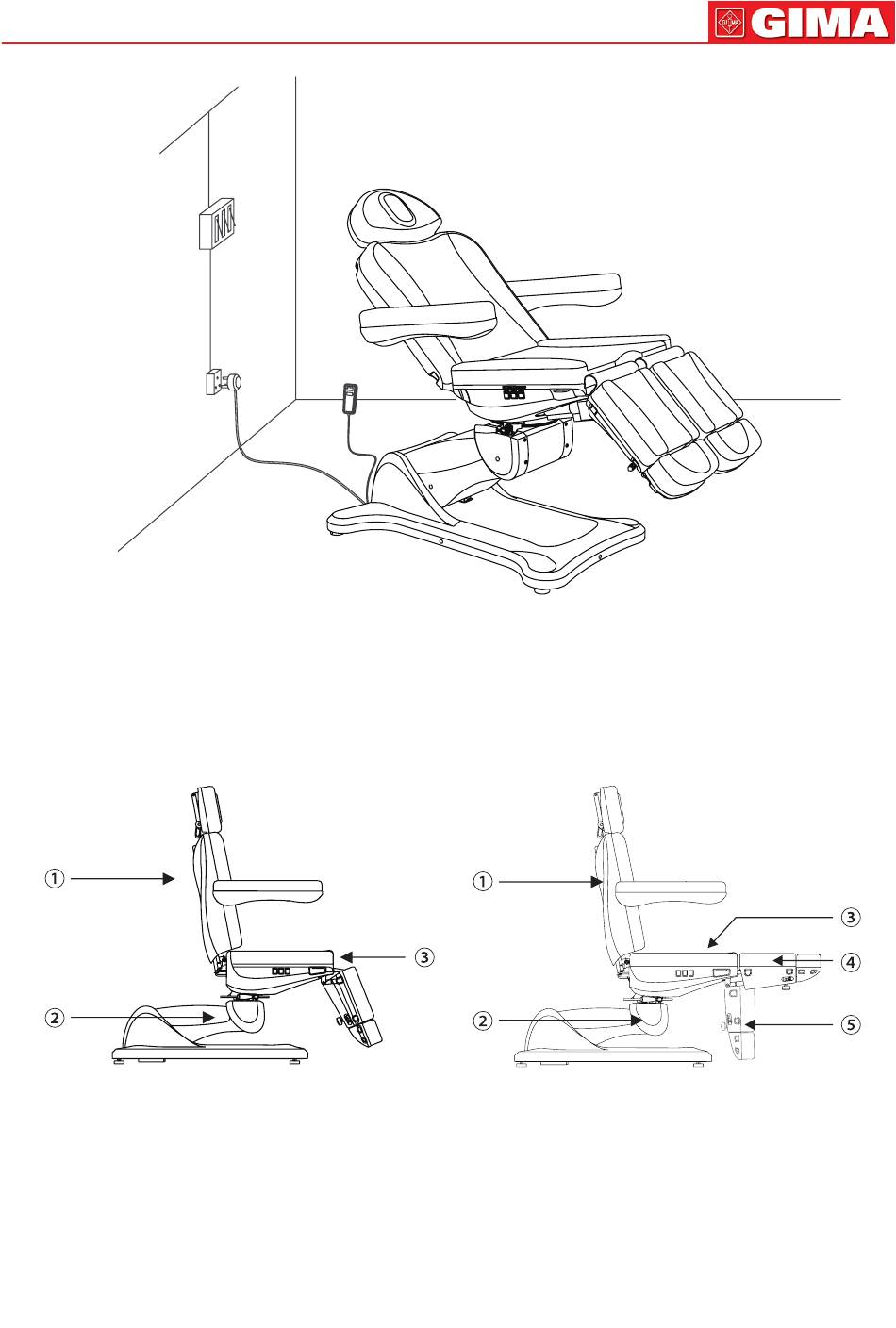 GIMA

1
2
3

1
2
3
4
5